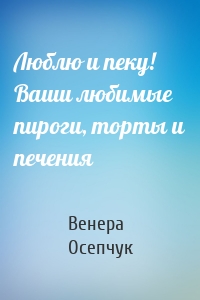 Люблю и пеку! Ваши любимые пироги, торты и печения

Венера Осепчук